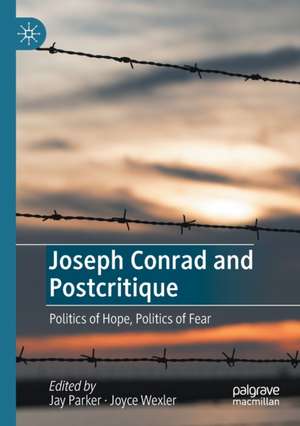 Joseph Conrad and Postcritique

Politics of Hope, Politics of Fear

Edited by
Jay Parker · Joyce Wexler

palgrave
macmillan